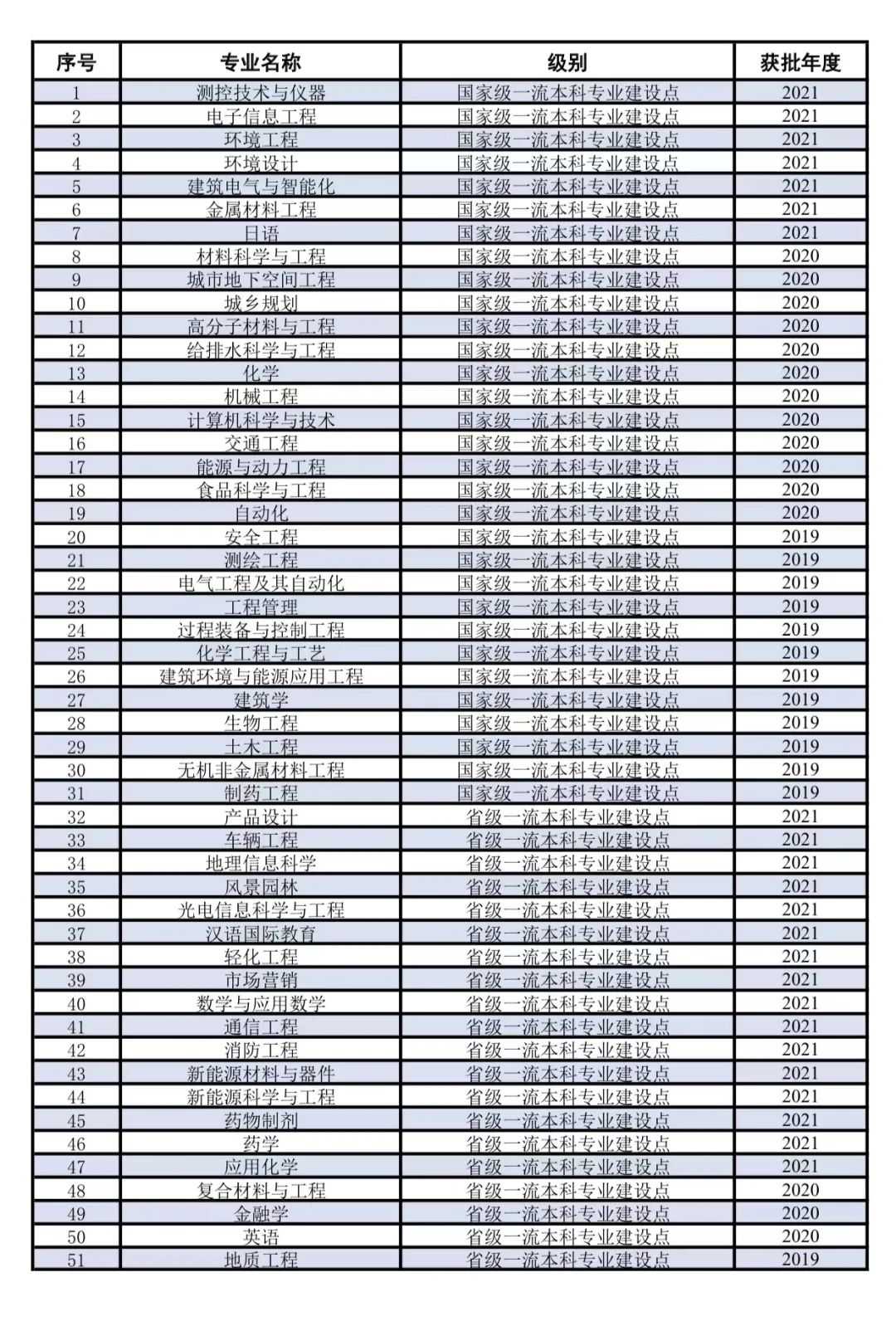 | 序号 | 专业名称 | 级别 | 获批年度 |
|---|---|---|---|
| 1 | 测控技术与仪器 | 国家级一流本科专业建设点 | 2021 |
| 2 | 电子信息工程 | 国家级一流本科专业建设点 | 2021 |
| 3 | 环境工程 | 国家级一流本科专业建设点 | 2021 |
| 4 | 环境设计 | 国家级一流本科专业建设点 | 2021 |
| 5 | 建筑电气与智能化 | 国家级一流本科专业建设点 | 2021 |
| 6 | 金属材料工程 | 国家级一流本科专业建设点 | 2021 |
| 7 | 日语 | 国家级一流本科专业建设点 | 2021 |
| 8 | 材料科学与工程 | 国家级一流本科专业建设点 | 2020 |
| 9 | 城市地下空间工程 | 国家级一流本科专业建设点 | 2020 |
| 10 | 城乡规划 | 国家级一流本科专业建设点 | 2020 |
| 11 | 高分子材料与工程 | 国家级一流本科专业建设点 | 2020 |
| 12 | 给排水科学与工程 | 国家级一流本科专业建设点 | 2020 |
| 13 | 化学 | 国家级一流本科专业建设点 | 2020 |
| 14 | 机械工程 | 国家级一流本科专业建设点 | 2020 |
| 15 | 计算机科学与技术 | 国家级一流本科专业建设点 | 2020 |
| 16 | 交通工程 | 国家级一流本科专业建设点 | 2020 |
| 17 | 能源与动力工程 | 国家级一流本科专业建设点 | 2020 |
| 18 | 食品科学与工程 | 国家级一流本科专业建设点 | 2020 |
| 19 | 自动化 | 国家级一流本科专业建设点 | 2020 |
| 20 | 安全工程 | 国家级一流本科专业建设点 | 2019 |
| 21 | 测绘工程 | 国家级一流本科专业建设点 | 2019 |
| 22 | 电气工程及其自动化 | 国家级一流本科专业建设点 | 2019 |
| 23 | 工程管理 | 国家级一流本科专业建设点 | 2019 |
| 24 | 过程装备与控制工程 | 国家级一流本科专业建设点 | 2019 |
| 25 | 化学工程与工艺 | 国家级一流本科专业建设点 | 2019 |
| 26 | 建筑环境与能源应用工程 | 国家级一流本科专业建设点 | 2019 |
| 27 | 建筑学 | 国家级一流本科专业建设点 | 2019 |
| 28 | 生物工程 | 国家级一流本科专业建设点 | 2019 |
| 29 | 土木工程 | 国家级一流本科专业建设点 | 2019 |
| 30 | 无机非金属材料工程 | 国家级一流本科专业建设点 | 2019 |
| 31 | 制药工程 | 国家级一流本科专业建设点 | 2019 |
| 32 | 产品设计 | 省级一流本科专业建设点 | 2021 |
| 33 | 车辆工程 | 省级一流本科专业建设点 | 2021 |
| 34 | 地理信息科学 | 省级一流本科专业建设点 | 2021 |
| 35 | 风景园林 | 省级一流本科专业建设点 | 2021 |
| 36 | 光电信息科学与工程 | 省级一流本科专业建设点 | 2021 |
| 37 | 汉语国际教育 | 省级一流本科专业建设点 | 2021 |
| 38 | 轻化工程 | 省级一流本科专业建设点 | 2021 |
| 39 | 市场营销 | 省级一流本科专业建设点 | 2021 |
| 40 | 数学与应用数学 | 省级一流本科专业建设点 | 2021 |
| 41 | 通信工程 | 省级一流本科专业建设点 | 2021 |
| 42 | 消防工程 | 省级一流本科专业建设点 | 2021 |
| 43 | 新能源材料与器件 | 省级一流本科专业建设点 | 2021 |
| 44 | 新能源科学与工程 | 省级一流本科专业建设点 | 2021 |
| 45 | 药物制剂 | 省级一流本科专业建设点 | 2021 |
| 46 | 药学 | 省级一流本科专业建设点 | 2021 |
| 47 | 应用化学 | 省级一流本科专业建设点 | 2021 |
| 48 | 复合材料与工程 | 省级一流本科专业建设点 | 2020 |
| 49 | 金融学 | 省级一流本科专业建设点 | 2020 |
| 50 | 英语 | 省级一流本科专业建设点 | 2020 |
| 51 | 地质工程 | 省级一流本科专业建设点 | 2019 |